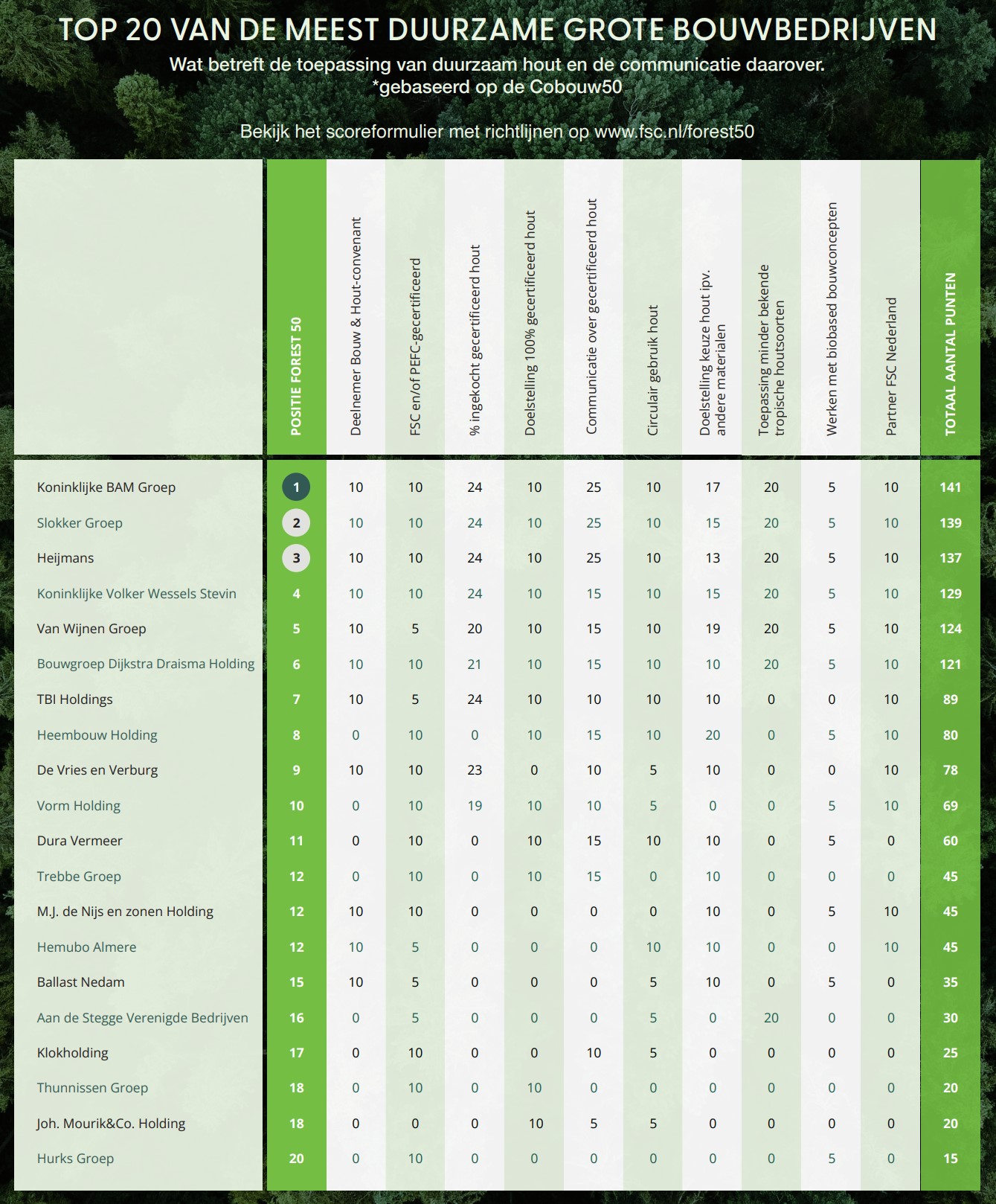 TOP 20 VAN DE MEEST DUURZAME GROTE BOUWBEDRIJVEN

Wat betreft de toepassing van duurzaam hout en de communicatie daarover.
*gebaseerd op de Cobouw50

Bekijk het scoreformulier met richtlijnen op www.fsc.nl/forest50

| | POSITIE FOREST 50 | Deelnemer Bouw & Hout-convenant | FSC en/of PEFC-gecertificeerd | % ingekocht gecertificeerd hout | Doelstelling 100% gecertificeerd hout | Communicatie over gecertificeerd hout | Circulair gebruik hout | Doelstelling keuze hout ipv. andere materialen | Toepassing minder bekende tropische houtsoorten | Werken met biobased bouwconcepten | Partner FSC Nederland | TOTAAL AANTAL PUNTEN |
|---|---|---|---|---|---|---|---|---|---|---|---|---|
| Koninklijke BAM Groep | 1 | 10 | 10 | 24 | 10 | 25 | 10 | 17 | 20 | 5 | 10 | 141 |
| Slokker Groep | 2 | 10 | 10 | 24 | 10 | 25 | 10 | 15 | 20 | 5 | 10 | 139 |
| Heijmans | 3 | 10 | 10 | 24 | 10 | 25 | 10 | 13 | 20 | 5 | 10 | 137 |
| Koninklijke Volker Wessels Stevin | 4 | 10 | 10 | 24 | 10 | 15 | 10 | 15 | 20 | 5 | 10 | 129 |
| Van Wijnen Groep | 5 | 10 | 5 | 20 | 10 | 15 | 10 | 19 | 20 | 5 | 10 | 124 |
| Bouwgroep Dijkstra Draisma Holding | 6 | 10 | 10 | 21 | 10 | 15 | 10 | 10 | 20 | 5 | 10 | 121 |
| TBI Holdings | 7 | 10 | 5 | 24 | 10 | 10 | 10 | 10 | 0 | 0 | 10 | 89 |
| Heembouw Holding | 8 | 0 | 10 | 0 | 10 | 15 | 10 | 20 | 0 | 5 | 10 | 80 |
| De Vries en Verburg | 9 | 10 | 10 | 23 | 0 | 10 | 5 | 10 | 0 | 0 | 10 | 78 |
| Vorm Holding | 10 | 0 | 10 | 19 | 10 | 10 | 5 | 0 | 0 | 5 | 10 | 69 |
| Dura Vermeer | 11 | 0 | 10 | 0 | 10 | 15 | 10 | 10 | 0 | 5 | 0 | 60 |
| Trebbe Groep | 12 | 0 | 10 | 0 | 10 | 15 | 0 | 10 | 0 | 0 | 0 | 45 |
| M.J. de Nijs en zonen Holding | 12 | 10 | 10 | 0 | 0 | 0 | 0 | 10 | 0 | 5 | 10 | 45 |
| Hemubo Almere | 12 | 10 | 5 | 0 | 0 | 0 | 10 | 10 | 0 | 0 | 10 | 45 |
| Ballast Nedam | 15 | 10 | 5 | 0 | 0 | 0 | 5 | 10 | 0 | 5 | 0 | 35 |
| Aan de Stegge Verenigde Bedrijven | 16 | 0 | 5 | 0 | 0 | 0 | 5 | 0 | 20 | 0 | 0 | 30 |
| Klokholding | 17 | 0 | 10 | 0 | 0 | 10 | 5 | 0 | 0 | 0 | 0 | 25 |
| Thunnissen Groep | 18 | 0 | 10 | 0 | 10 | 0 | 0 | 0 | 0 | 0 | 0 | 20 |
| Joh. Mourik&Co. Holding | 18 | 0 | 0 | 0 | 10 | 5 | 5 | 0 | 0 | 0 | 0 | 20 |
| Hurks Groep | 20 | 0 | 10 | 0 | 0 | 0 | 0 | 0 | 0 | 5 | 0 | 15 |